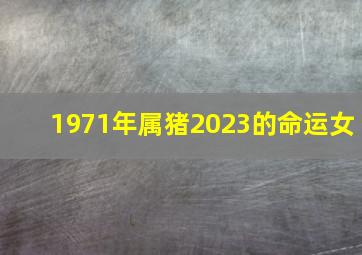 1971年属猪2023的命运女